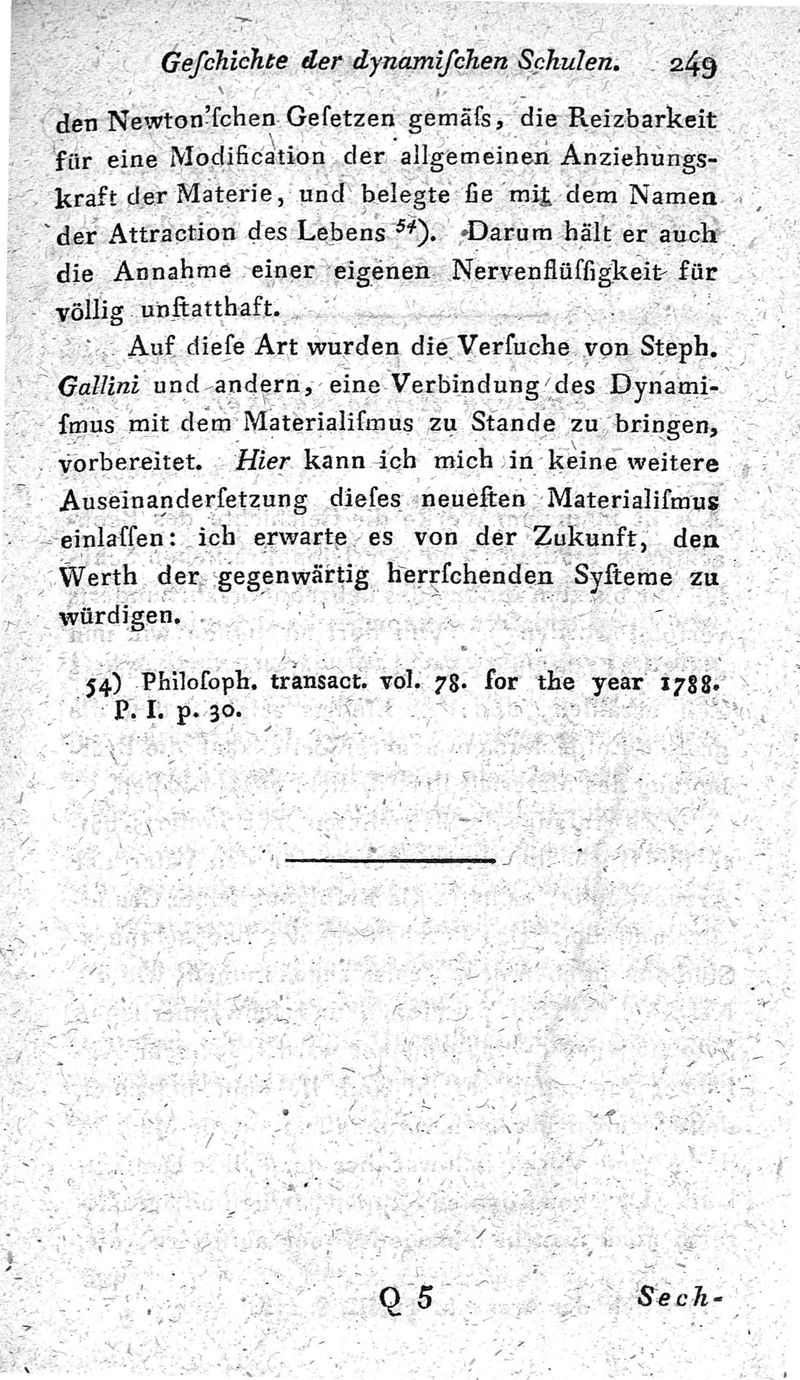 Geſchichte der dynamiſchen Schulen. 249

den Newton'ſchen Geſetzen gemäſs, die Reizbarkeit für eine Modification der allgemeinen Anziehungskraft der Materie, und belegte ſie mit dem Namen der Attraction des Lebens $^{54}$). Darum hält er auch die Annahme einer eigenen Nervenflüſſigkeit für völlig unſtatthaft.

Auf dieſe Art wurden die Verſuche von Steph. Gallini und andern, eine Verbindung des Dynamiſmus mit dem Materialiſmus zu Stande zu bringen, vorbereitet. Hier kann ich mich in keine weitere Auseinanderſetzung dieſes neueſten Materialiſmus einlaſſen: ich erwarte es von der Zukunft, den Werth der gegenwärtig herrſchenden Syſteme zu würdigen.

54) Philoſoph. transact. vol. 78. for the year 1788. P. I. p. 30.

Q 5 Sech-